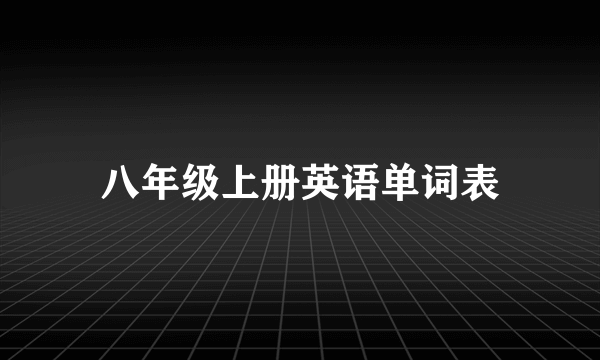 八年级上册英语单词表